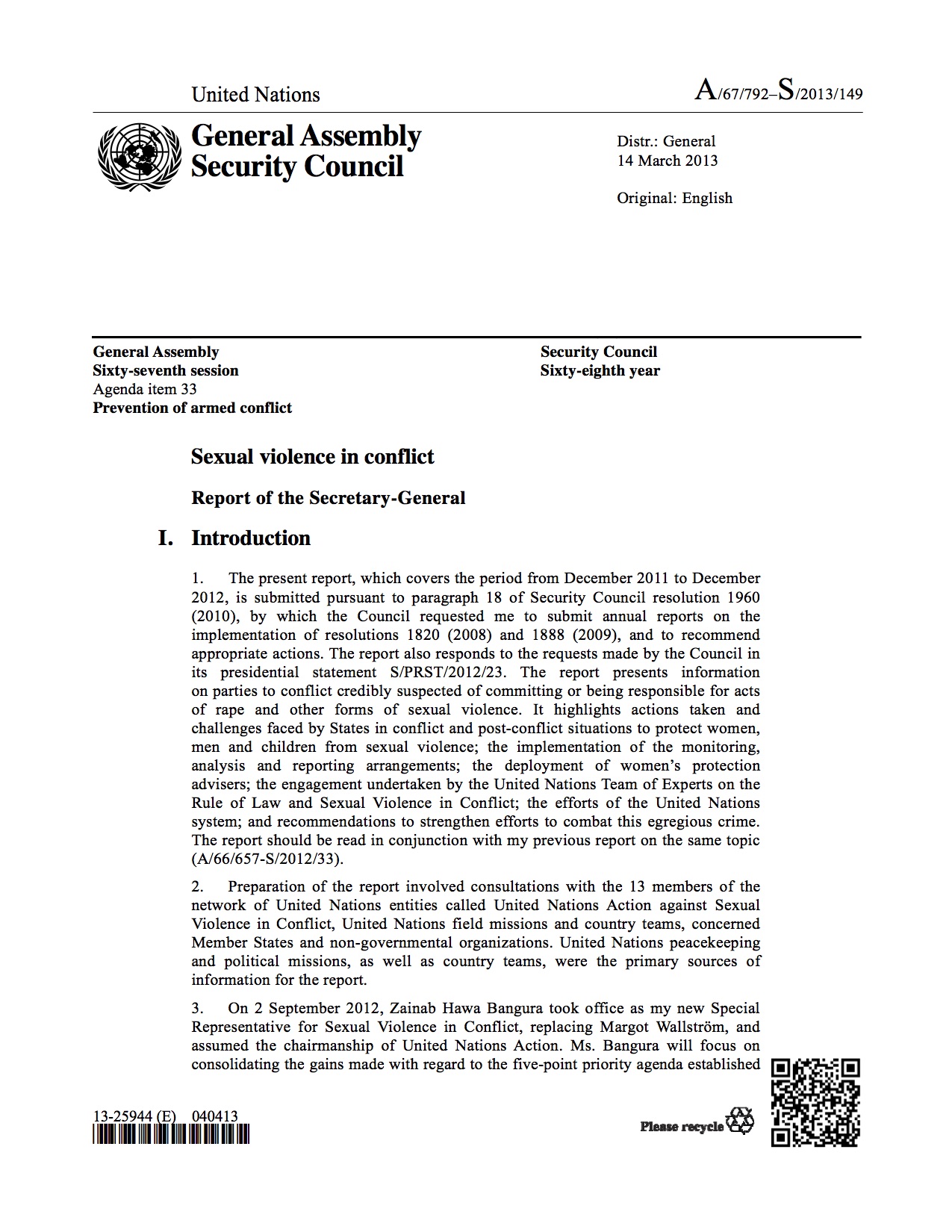 United Nations

A/67/792–S/2013/149

General Assembly
Security Council

Distr.: General
14 March 2013

Original: English

General Assembly
Sixty-seventh session
Agenda item 33
Prevention of armed conflict

Security Council
Sixty-eighth year

Sexual violence in conflict

Report of the Secretary-General

I. Introduction

1. The present report, which covers the period from December 2011 to December 2012, is submitted pursuant to paragraph 18 of Security Council resolution 1960 (2010), by which the Council requested me to submit annual reports on the implementation of resolutions 1820 (2008) and 1888 (2009), and to recommend appropriate actions. The report also responds to the requests made by the Council in its presidential statement S/PRST/2012/23. The report presents information on parties to conflict credibly suspected of committing or being responsible for acts of rape and other forms of sexual violence. It highlights actions taken and challenges faced by States in conflict and post-conflict situations to protect women, men and children from sexual violence; the implementation of the monitoring, analysis and reporting arrangements; the deployment of women's protection advisers; the engagement undertaken by the United Nations Team of Experts on the Rule of Law and Sexual Violence in Conflict; the efforts of the United Nations system; and recommendations to strengthen efforts to combat this egregious crime. The report should be read in conjunction with my previous report on the same topic (A/66/657-S/2012/33).

2. Preparation of the report involved consultations with the 13 members of the network of United Nations entities called United Nations Action against Sexual Violence in Conflict, United Nations field missions and country teams, concerned Member States and non-governmental organizations. United Nations peacekeeping and political missions, as well as country teams, were the primary sources of information for the report.

3. On 2 September 2012, Zainab Hawa Bangura took office as my new Special Representative for Sexual Violence in Conflict, replacing Margot Wallström, and assumed the chairmanship of United Nations Action. Ms. Bangura will focus on consolidating the gains made with regard to the five-point priority agenda established

13-25944 (E) 040413

Please recycle